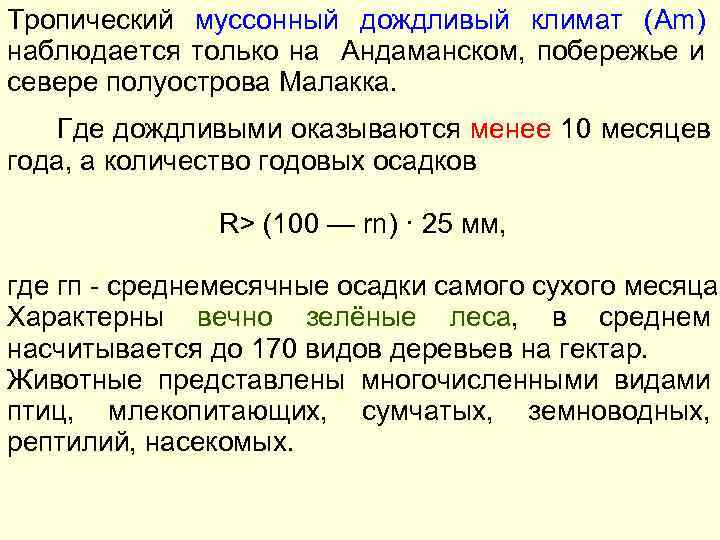 Тропический муссонный дождливый климат (Am) наблюдается только на Андаманском, побережье и севере полуострова Малакка.

Где дождливыми оказываются менее 10 месяцев года, а количество годовых осадков

R> (100 — rn) · 25 мм,

где гп - среднемесячные осадки самого сухого месяца Характерны вечно зелёные леса, в среднем насчитывается до 170 видов деревьев на гектар. Животные представлены многочисленными видами птиц, млекопитающих, сумчатых, земноводных, рептилий, насекомых.